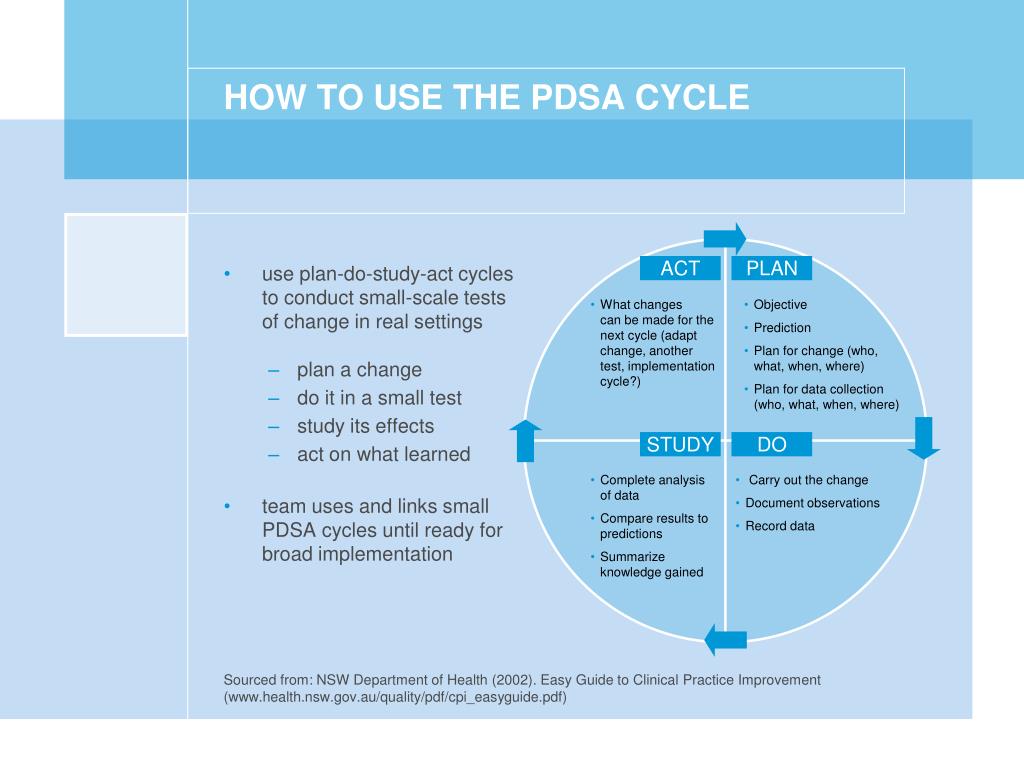 HOW TO USE THE PDSA CYCLE

• use plan-do-study-act cycles to conduct small-scale tests of change in real settings

– plan a change
– do it in a small test
– study its effects
– act on what learned

• team uses and links small PDSA cycles until ready for broad implementation

ACT

• What changes can be made for the next cycle (adapt change, another test, implementation cycle?)

PLAN

• Objective
• Prediction
• Plan for change (who, what, when, where)
• Plan for data collection (who, what, when, where)

STUDY

• Complete analysis of data
• Compare results to predictions
• Summarize knowledge gained

DO

• Carry out the change
• Document observations
• Record data

Sourced from: NSW Department of Health (2002). Easy Guide to Clinical Practice Improvement (www.health.nsw.gov.au/quality/pdf/cpi_easyguide.pdf)